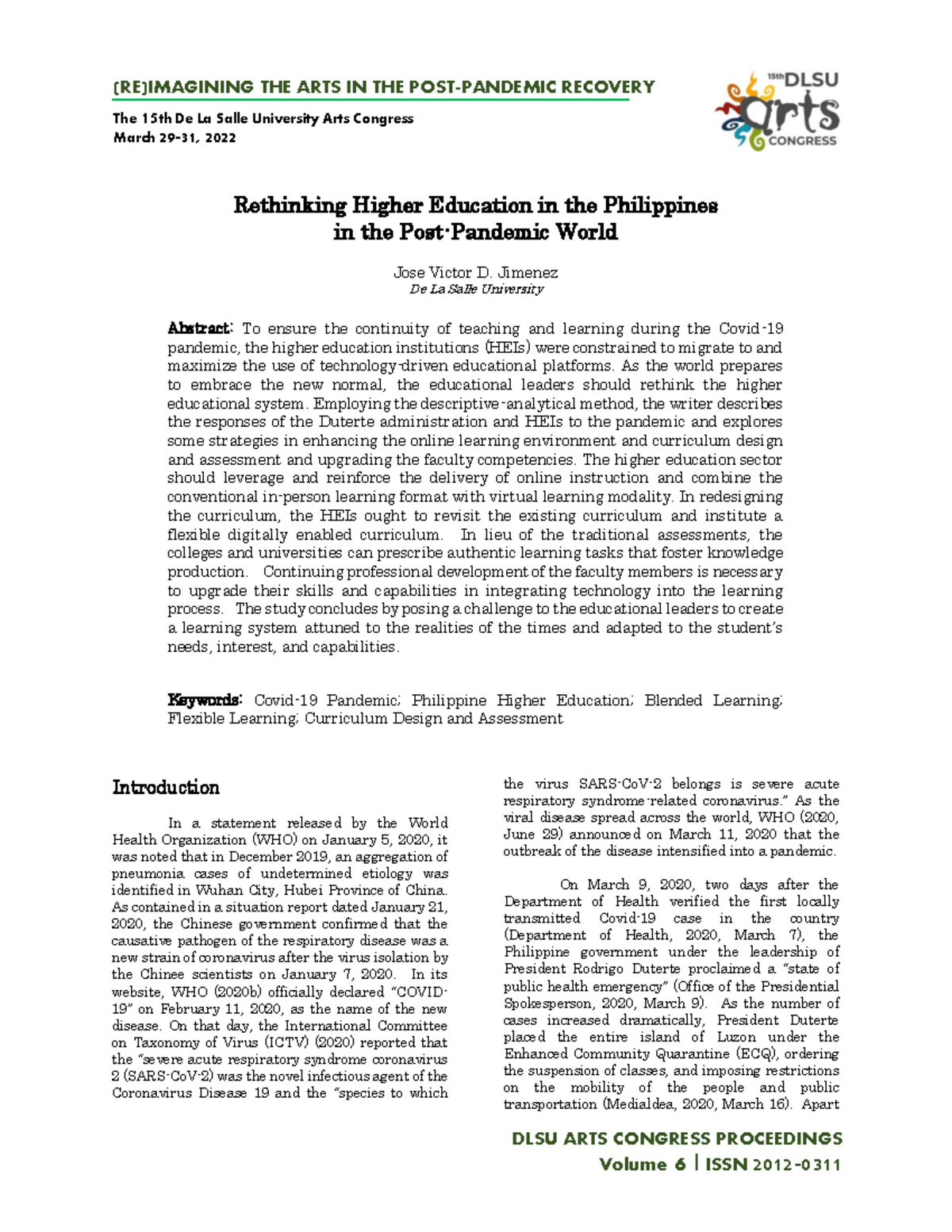 [RE]IMAGINING THE ARTS IN THE POST-PANDEMIC RECOVERY

The 15th De La Salle University Arts Congress
March 29-31, 2022

15th DLSU arts CONGRESS

Rethinking Higher Education in the Philippines in the Post-Pandemic World

Jose Victor D. Jimenez
De La Salle University

Abstract: To ensure the continuity of teaching and learning during the Covid-19 pandemic, the higher education institutions (HEIs) were constrained to migrate to and maximize the use of technology-driven educational platforms. As the world prepares to embrace the new normal, the educational leaders should rethink the higher educational system. Employing the descriptive-analytical method, the writer describes the responses of the Duterte administration and HEIs to the pandemic and explores some strategies in enhancing the online learning environment and curriculum design and assessment and upgrading the faculty competencies. The higher education sector should leverage and reinforce the delivery of online instruction and combine the conventional in-person learning format with virtual learning modality. In redesigning the curriculum, the HEIs ought to revisit the existing curriculum and institute a flexible digitally enabled curriculum. In lieu of the traditional assessments, the colleges and universities can prescribe authentic learning tasks that foster knowledge production. Continuing professional development of the faculty members is necessary to upgrade their skills and capabilities in integrating technology into the learning process. The study concludes by posing a challenge to the educational leaders to create a learning system attuned to the realities of the times and adapted to the student's needs, interest, and capabilities.

Keywords: Covid-19 Pandemic; Philippine Higher Education; Blended Learning; Flexible Learning; Curriculum Design and Assessment

Introduction

In a statement released by the World Health Organization (WHO) on January 5, 2020, it was noted that in December 2019, an aggregation of pneumonia cases of undetermined etiology was identified in Wuhan City, Hubei Province of China. As contained in a situation report dated January 21, 2020, the Chinese government confirmed that the causative pathogen of the respiratory disease was a new strain of coronavirus after the virus isolation by the Chinee scientists on January 7, 2020. In its website, WHO (2020b) officially declared "COVID-19" on February 11, 2020, as the name of the new disease. On that day, the International Committee on Taxonomy of Virus (ICTV) (2020) reported that the "severe acute respiratory syndrome coronavirus 2 (SARS-CoV-2) was the novel infectious agent of the Coronavirus Disease 19 and the "species to which the virus SARS-CoV-2 belongs is severe acute respiratory syndrome-related coronavirus." As the viral disease spread across the world, WHO (2020, June 29) announced on March 11, 2020 that the outbreak of the disease intensified into a pandemic.

On March 9, 2020, two days after the Department of Health verified the first locally transmitted Covid-19 case in the country (Department of Health, 2020, March 7), the Philippine government under the leadership of President Rodrigo Duterte proclaimed a "state of public health emergency" (Office of the Presidential Spokesperson, 2020, March 9). As the number of cases increased dramatically, President Duterte placed the entire island of Luzon under the Enhanced Community Quarantine (ECQ), ordering the suspension of classes, and imposing restrictions on the mobility of the people and public transportation (Medialdea, 2020, March 16). Apart

DLSU ARTS CONGRESS PROCEEDINGS
Volume 6 | ISSN 2012-0311